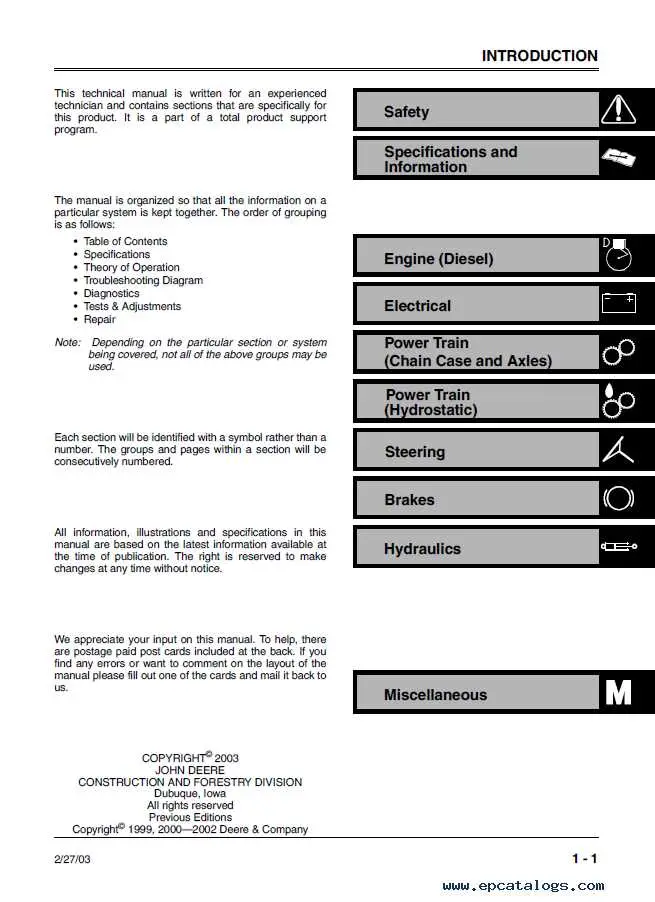 INTRODUCTION

This technical manual is written for an experienced technician and contains sections that are specifically for this product. It is a part of a total product support program.

The manual is organized so that all the information on a particular system is kept together. The order of grouping is as follows:

• Table of Contents
• Specifications
• Theory of Operation
• Troubleshooting Diagram
• Diagnostics
• Tests & Adjustments
• Repair

Note: Depending on the particular section or system being covered, not all of the above groups may be used.

Each section will be identified with a symbol rather than a number. The groups and pages within a section will be consecutively numbered.

All information, illustrations and specifications in this manual are based on the latest information available at the time of publication. The right is reserved to make changes at any time without notice.

We appreciate your input on this manual. To help, there are postage paid post cards included at the back. If you find any errors or want to comment on the layout of the manual please fill out one of the cards and mail it back to us.

COPYRIGHT© 2003
JOHN DEERE
CONSTRUCTION AND FORESTRY DIVISION
Dubuque, Iowa
All rights reserved
Previous Editions
Copyright© 1999, 2000—2002 Deere & Company

Safety

Specifications and Information

Engine (Diesel)

Electrical

Power Train (Chain Case and Axles)

Power Train (Hydrostatic)

Steering

Brakes

Hydraulics

Miscellaneous

M

2/27/03

1 - 1

www.epcatalogs.com